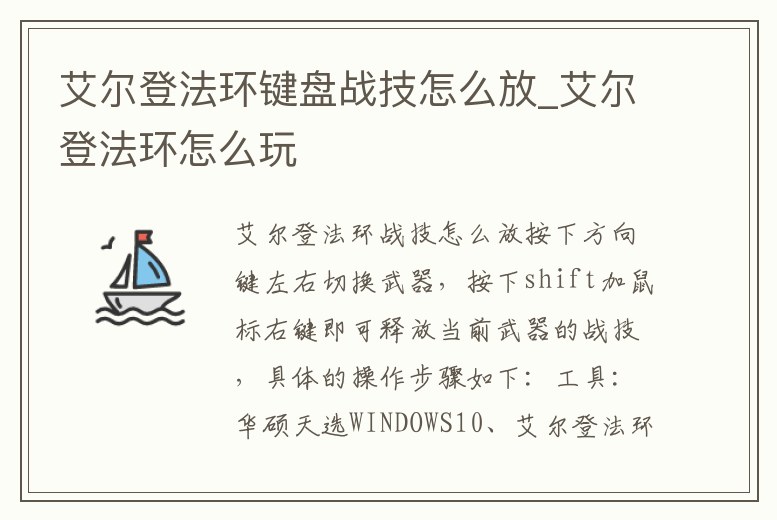 艾尔登法环键盘战技怎么放_艾尔登法环怎么玩

艾尔登法环战技怎么放按下方向键左右切换武器，按下shift加鼠标右键即可释放当前武器的战技，具体的操作步骤如下：工具：华硕天选WINDOWS10、艾尔登法环